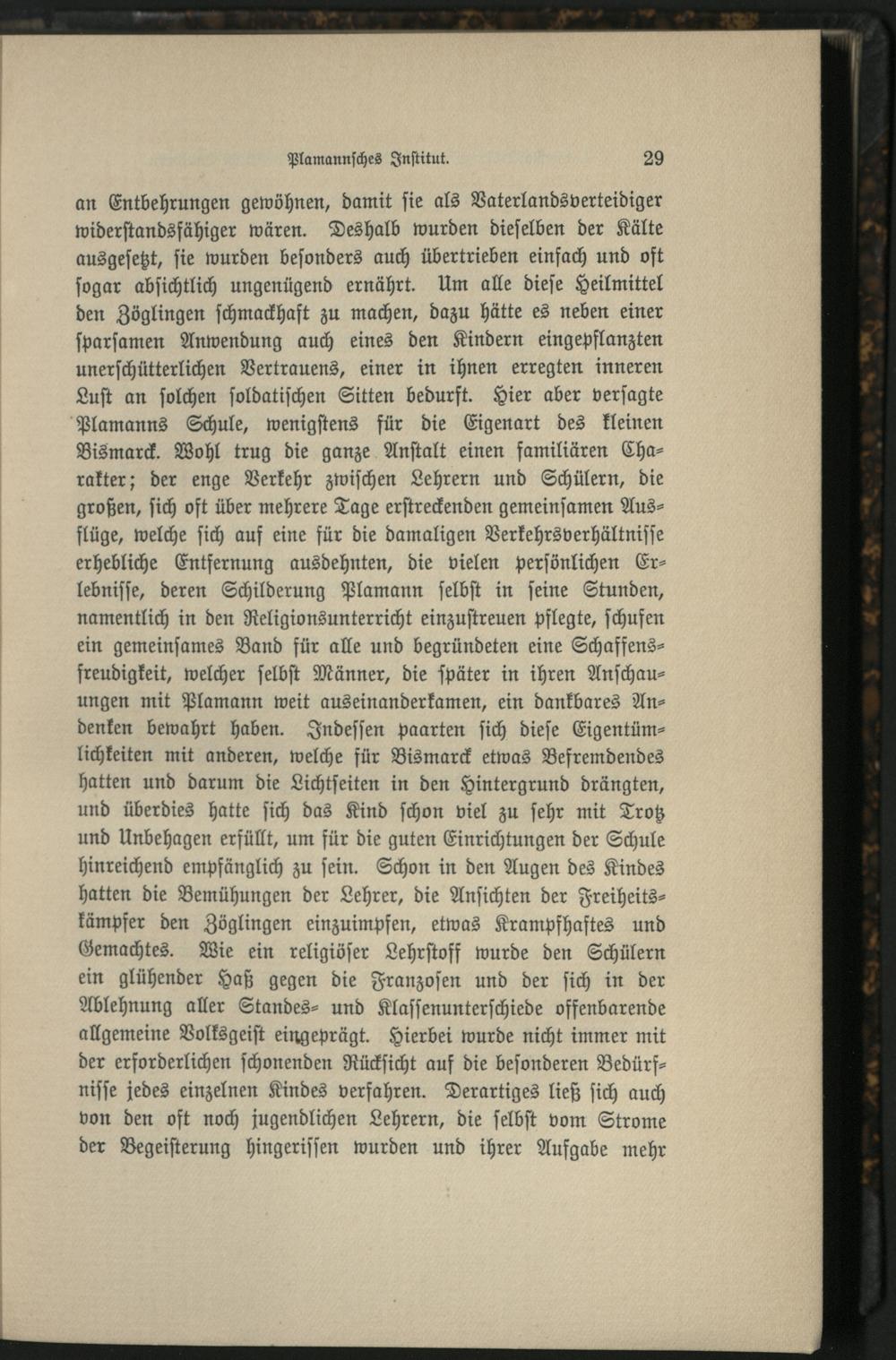 Plamannsches Institut. 29

an Entbehrungen gewöhnen, damit sie als Vaterlandsverteidiger widerstandsfähiger wären. Deshalb wurden dieselben der Kälte ausgesetzt, sie wurden besonders auch übertrieben einfach und oft sogar absichtlich ungenügend ernährt. Um alle diese Heilmittel den Zöglingen schmackhaft zu machen, dazu hätte es neben einer sparsamen Anwendung auch eines den Kindern eingepflanzten unerschütterlichen Vertrauens, einer in ihnen erregten inneren Lust an solchen soldatischen Sitten bedurft. Hier aber versagte Plamanns Schule, wenigstens für die Eigenart des kleinen Bismarck. Wohl trug die ganze Anstalt einen familiären Charakter; der enge Verkehr zwischen Lehrern und Schülern, die großen, sich oft über mehrere Tage erstreckenden gemeinsamen Ausflüge, welche sich auf eine für die damaligen Verkehrsverhältnisse erhebliche Entfernung ausdehnten, die vielen persönlichen Erlebnisse, deren Schilderung Plamann selbst in seine Stunden, namentlich in den Religionsunterricht einzustreuen pflegte, schufen ein gemeinsames Band für alle und begründeten eine Schaffensfreudigkeit, welcher selbst Männer, die später in ihren Anschauungen mit Plamann weit auseinanderkamen, ein dankbares Andenken bewahrt haben. Indessen paarten sich diese Eigentümlichkeiten mit anderen, welche für Bismarck etwas Befremdendes hatten und darum die Lichtseiten in den Hintergrund drängten, und überdies hatte sich das Kind schon viel zu sehr mit Trotz und Unbehagen erfüllt, um für die guten Einrichtungen der Schule hinreichend empfänglich zu sein. Schon in den Augen des Kindes hatten die Bemühungen der Lehrer, die Ansichten der Freiheitskämpfer den Zöglingen einzuimpfen, etwas Krampfhaftes und Gemachtes. Wie ein religiöser Lehrstoff wurde den Schülern ein glühender Haß gegen die Franzosen und der sich in der Ablehnung aller Standes- und Klassenunterschiede offenbarende allgemeine Volksgeist eingeprägt. Hierbei wurde nicht immer mit der erforderlichen schonenden Rücksicht auf die besonderen Bedürfnisse jedes einzelnen Kindes verfahren. Derartiges ließ sich auch von den oft noch jugendlichen Lehrern, die selbst vom Strome der Begeisterung hingerissen wurden und ihrer Aufgabe mehr